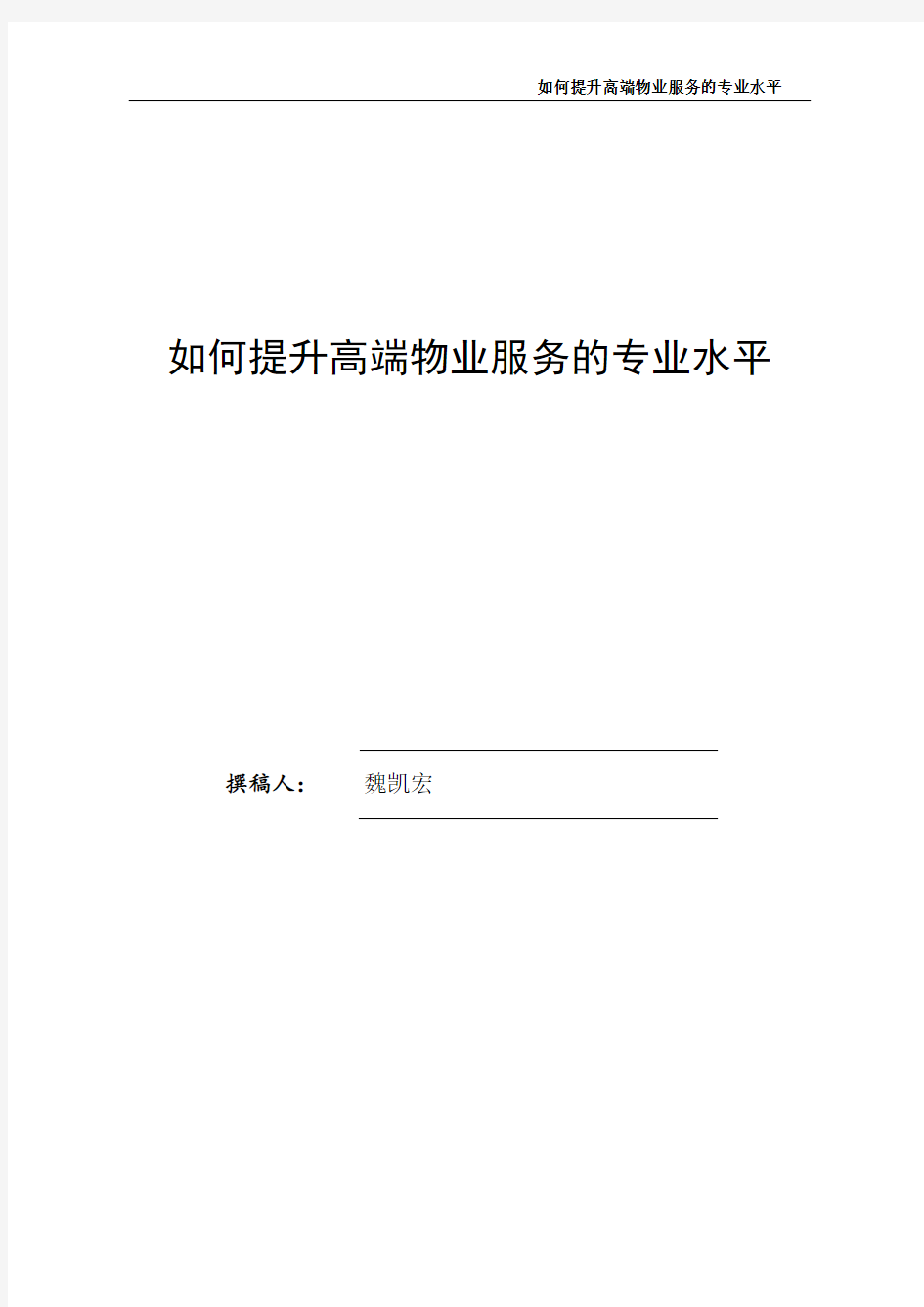 如何提升高端物业服务的专业水平

如何提升高端物业服务的专业水平

撰稿人： 魏凯宏